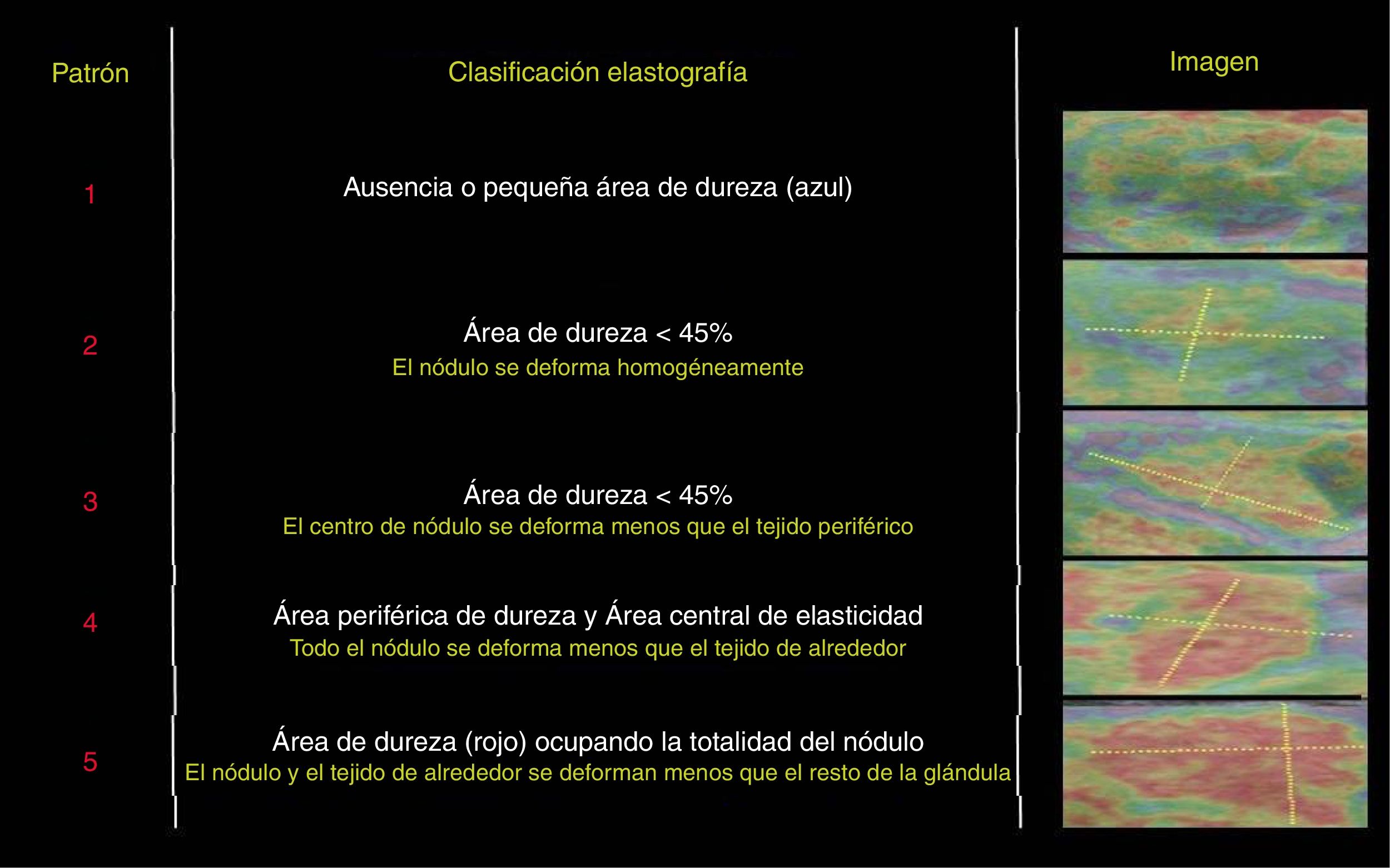 | Patrón | Clasificación elastografía | Imagen |
|---|---|---|
| 1 | Ausencia o pequeña área de dureza (azul) | |
| 2 | Área de dureza < 45% El nódulo se deforma homogéneamente | |
| 3 | Área de dureza < 45% El centro de nódulo se deforma menos que el tejido periférico | |
| 4 | Área periférica de dureza y Área central de elasticidad Todo el nódulo se deforma menos que el tejido de alrededor | |
| 5 | Área de dureza (rojo) ocupando la totalidad del nódulo El nódulo y el tejido de alrededor se deforman menos que el resto de la glándula | |